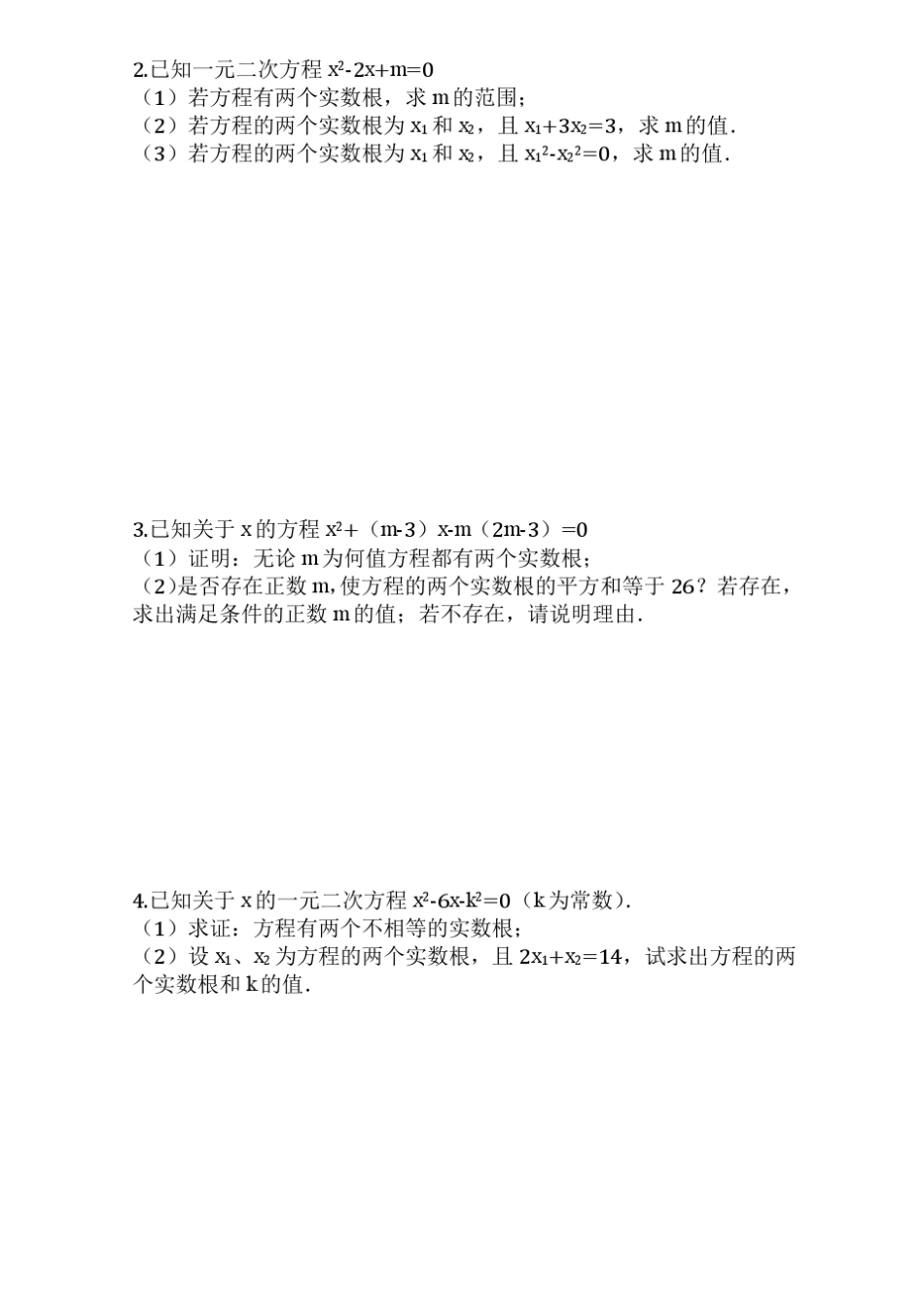 2.已知一元二次方程 $x^2-2x+m=0$
（1）若方程有两个实数根，求 m 的范围；
（2）若方程的两个实数根为 $x_1$ 和 $x_2$，且 $x_1+3x_2=3$，求 m 的值．
（3）若方程的两个实数根为 $x_1$ 和 $x_2$，且 $x_1^2-x_2^2=0$，求 m 的值．

3.已知关于 x 的方程 $x^2+(m-3)x-m(2m-3)=0$
（1）证明：无论 m 为何值方程都有两个实数根；
（2）是否存在正数 m，使方程的两个实数根的平方和等于 26？若存在，求出满足条件的正数 m 的值；若不存在，请说明理由．

4.已知关于 x 的一元二次方程 $x^2-6x-k^2=0$（k 为常数）．
（1）求证：方程有两个不相等的实数根；
（2）设 $x_1$、$x_2$ 为方程的两个实数根，且 $2x_1+x_2=14$，试求出方程的两个实数根和 k 的值．